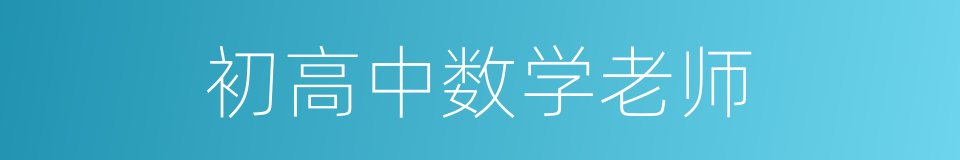 初高中数学老师